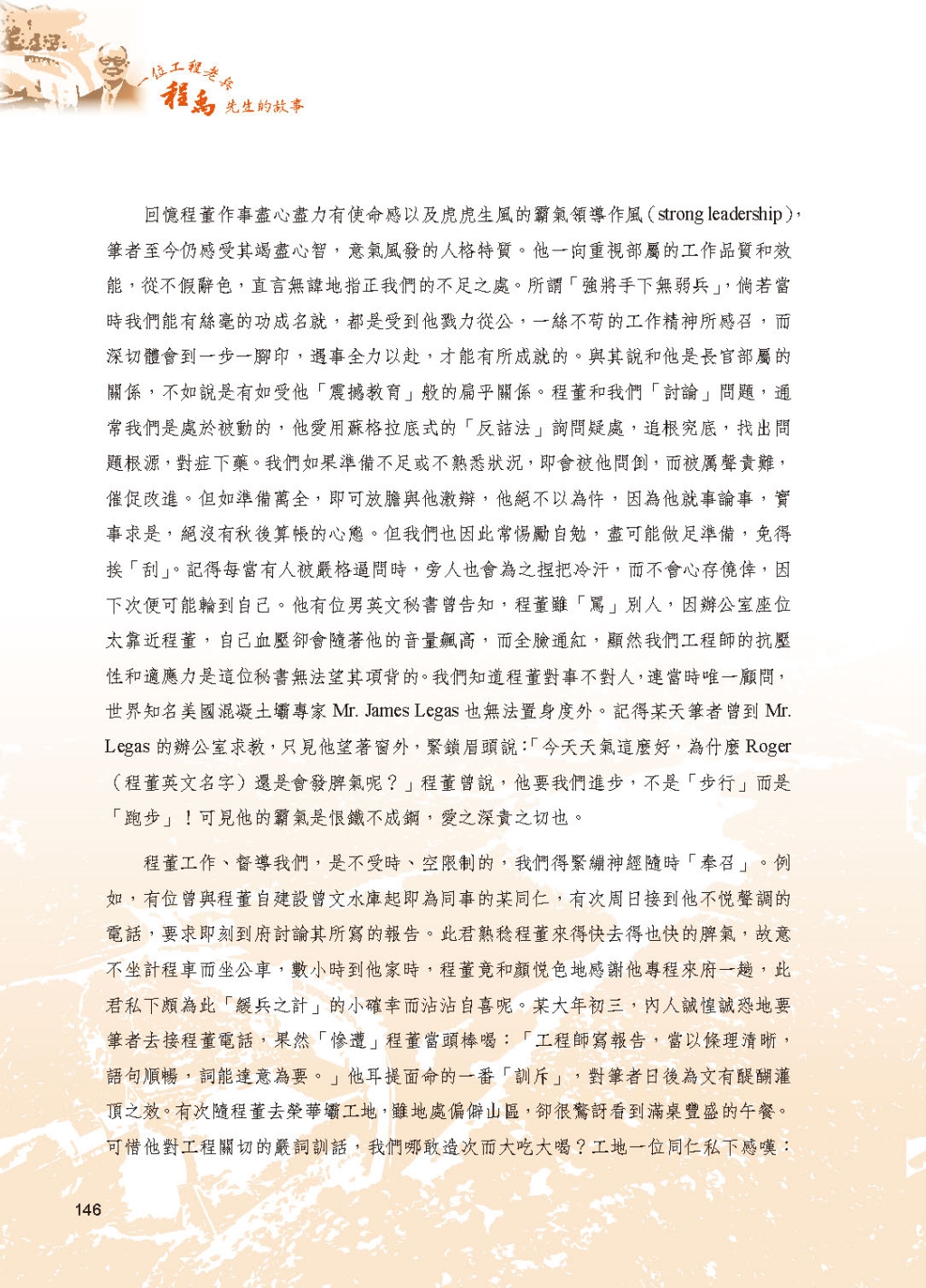 一位工程老兵 程禹 先生的故事

回憶程董作事盡心盡力有使命感以及虎虎生風的霸氣領導作風（strong leadership），筆者至今仍感受其竭盡心智，意氣風發的人格特質。他一向重視部屬的工作品質和效能，從不假辭色，直言無諱地指正我們的不足之處。所謂「強將手下無弱兵」，倘若當時我們能有絲毫的功成名就，都是受到他戮力從公，一絲不苟的工作精神所感召，而深切體會到一步一腳印，遇事全力以赴，才能有所成就的。與其說和他是長官部屬的關係，不如說是有如受他「震撼教育」般的扁平關係。程董和我們「討論」問題，通常我們是處於被動的，他愛用蘇格拉底式的「反詰法」詢問疑處，追根究底，找出問題根源，對症下藥。我們如果準備不足或不熟悉狀況，即會被他問倒，而被厲聲責難，催促改進。但如準備萬全，即可放膽與他激辯，他絕不以為忤，因為他就事論事，實事求是，絕沒有秋後算帳的心態。但我們也因此常惕勵自勉，盡可能做足準備，免得挨「刮」。記得每當有人被嚴格逼問時，旁人也會為之捏把冷汗，而不會心存僥倖，因下次便可能輪到自己。他有位男英文秘書曾告知，程董雖「罵」別人，因辦公室座位太靠近程董，自己血壓卻會隨著他的音量飆高，而全臉通紅，顯然我們工程師的抗壓性和適應力是這位秘書無法望其項背的。我們知道程董對事不對人，連當時唯一顧問，世界知名美國混凝土壩專家 Mr. James Legas 也無法置身度外。記得某天筆者曾到 Mr. Legas 的辦公室求教，只見他望著窗外，緊鎖眉頭說：「今天天氣這麼好，為什麼 Roger（程董英文名字）還是會發脾氣呢？」程董曾說，他要我們進步，不是「步行」而是「跑步」！可見他的霸氣是恨鐵不成鋼，愛之深責之切也。

程董工作、督導我們，是不受時、空限制的，我們得緊繃神經隨時「奉召」。例如，有位曾與程董自建設曾文水庫起即為同事的某同仁，有次周日接到他不悅聲調的電話，要求即刻到府討論其所寫的報告。此君熟稔程董來得快去得也快的脾氣，故意不坐計程車而坐公車，數小時到他家時，程董竟和顏悅色地感謝他專程來府一趟，此君私下頗為此「緩兵之計」的小確幸而沾沾自喜呢。某大年初三，內人誠惶誠恐地要筆者去接程董電話，果然「慘遭」程董當頭棒喝：「工程師寫報告，當以條理清晰，語句順暢，詞能達意為要。」他耳提面命的一番「訓斥」，對筆者日後為文有醍醐灌頂之效。有次隨程董去榮華壩工地，雖地處偏僻山區，卻很驚訝看到滿桌豐盛的午餐。可惜他對工程關切的嚴詞訓話，我們哪敢造次而大吃大喝？工地一位同仁私下感嘆：

146